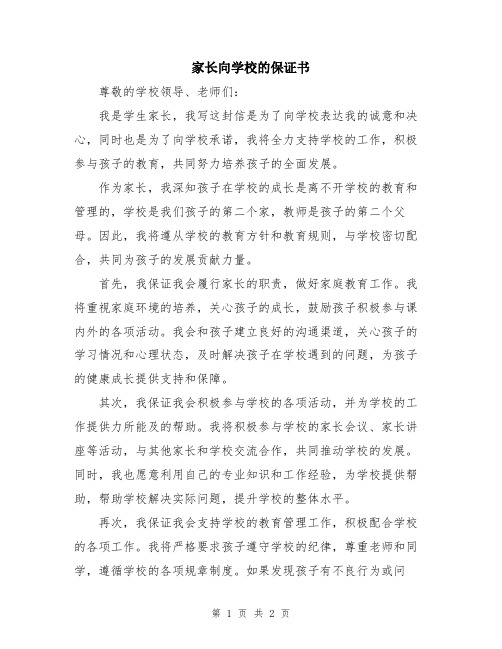 家长向学校的保证书

尊敬的学校领导、老师们：

我是学生家长，我写这封信是为了向学校表达我的诚意和决心，同时也是为了向学校承诺，我将全力支持学校的工作，积极参与孩子的教育，共同努力培养孩子的全面发展。

作为家长，我深知孩子在学校的成长是离不开学校的教育和管理的，学校是我们孩子的第二个家，教师是孩子的第二个父母。因此，我将遵从学校的教育方针和教育规则，与学校密切配合，共同为孩子的发展贡献力量。

首先，我保证我会履行家长的职责，做好家庭教育工作。我将重视家庭环境的培养，关心孩子的成长，鼓励孩子积极参与课内外的各项活动。我会和孩子建立良好的沟通渠道，关心孩子的学习情况和心理状态，及时解决孩子在学校遇到的问题，为孩子的健康成长提供支持和保障。

其次，我保证我会积极参与学校的各项活动，并为学校的工作提供力所能及的帮助。我将积极参与学校的家长会议、家长讲座等活动，与其他家长和学校交流合作，共同推动学校的发展。同时，我也愿意利用自己的专业知识和工作经验，为学校提供帮助，帮助学校解决实际问题，提升学校的整体水平。

再次，我保证我会支持学校的教育管理工作，积极配合学校的各项工作。我将严格要求孩子遵守学校的纪律，尊重老师和同学，遵循学校的各项规章制度。如果发现孩子有不良行为或问

第 1 页 共 2 页